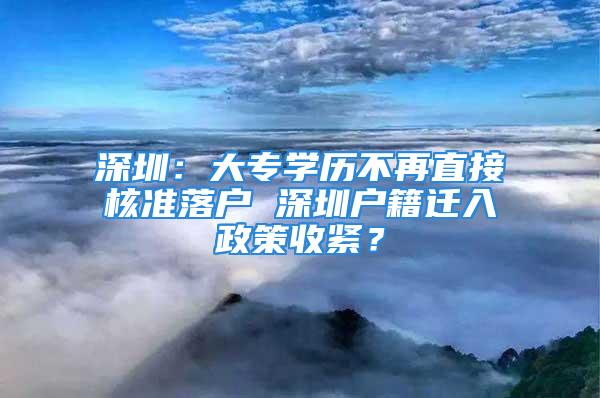 深圳：大专学历不再直接核准落户 深圳户籍迁入政策收紧？